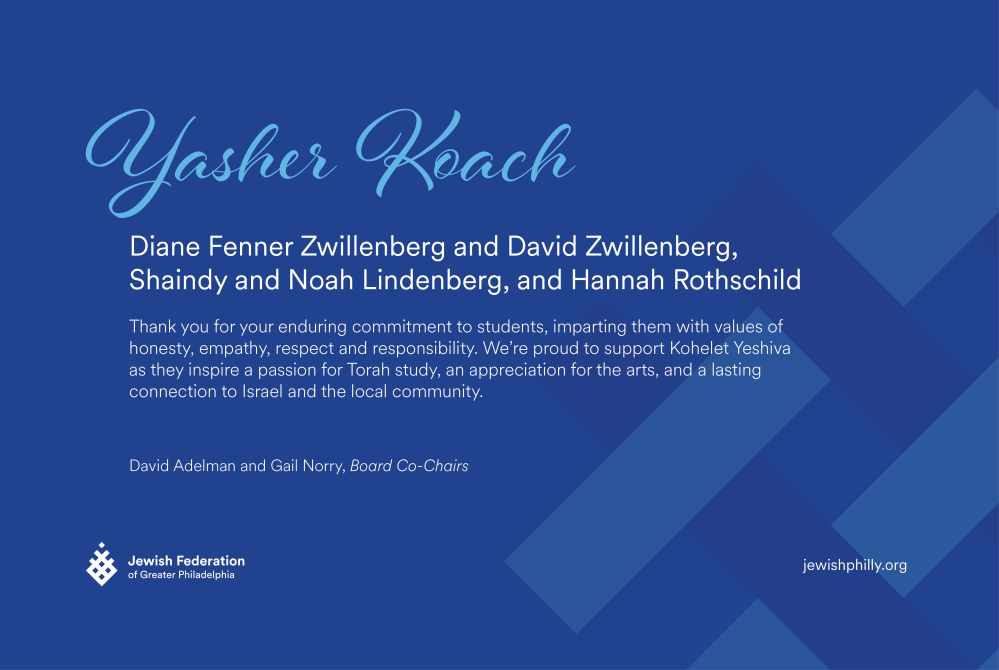 Yasher Koach

Diane Fenner Zwillenberg and David Zwillenberg, Shaindy and Noah Lindenberg, and Hannah Rothschild

Thank you for your enduring commitment to students, imparting them with values of honesty, empathy, respect and responsibility. We're proud to support Kohelet Yeshiva as they inspire a passion for Torah study, an appreciation for the arts, and a lasting connection to Israel and the local community.

David Adelman and Gail Norry, Board Co-Chairs

Jewish Federation of Greater Philadelphia

jewishphilly.org